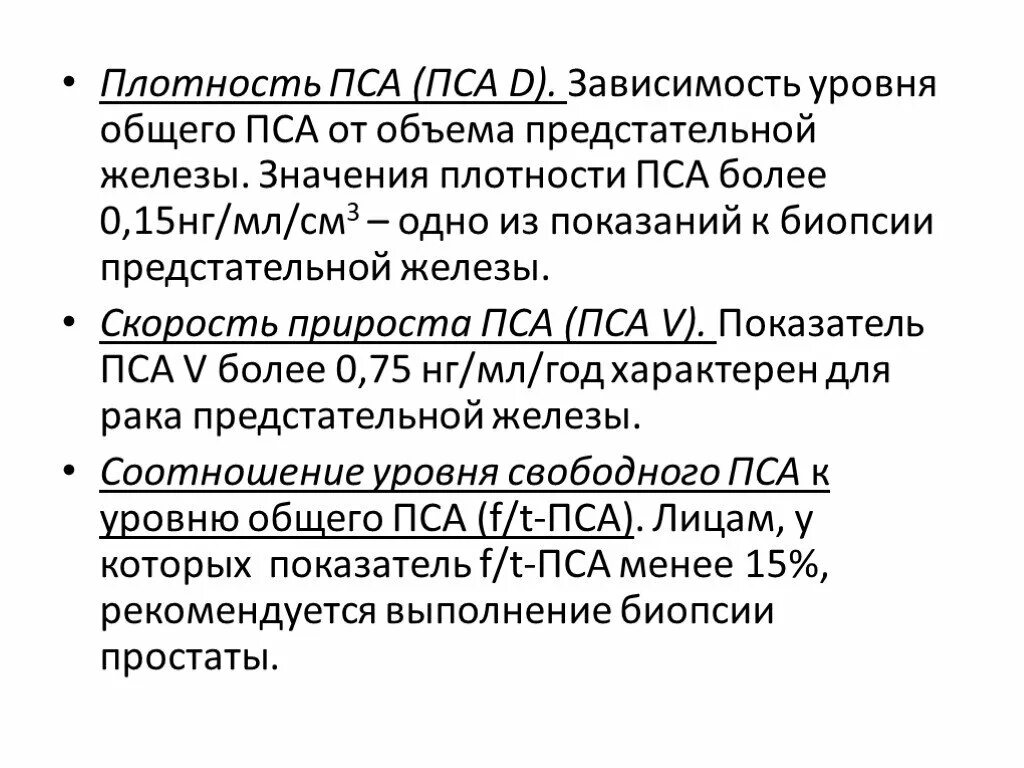 • Плотность ПСА (ПСА D). Зависимость уровня общего ПСА от объема предстательной железы. Значения плотности ПСА более 0,15нг/мл/см$^3$ – одно из показаний к биопсии предстательной железы.

• Скорость прироста ПСА (ПСА V). Показатель ПСА V более 0,75 нг/мл/год характерен для рака предстательной железы.

• Соотношение уровня свободного ПСА к уровню общего ПСА (f/t-ПСА). Лицам, у которых показатель f/t-ПСА менее 15%, рекомендуется выполнение биопсии простаты.